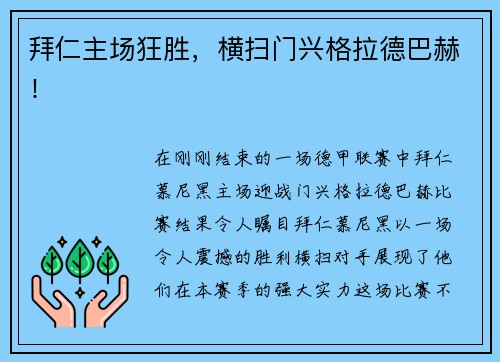 拜仁主场狂胜，横扫门兴格拉德巴赫！

在刚刚结束的一场德甲联赛中拜仁慕尼黑主场迎战门兴格拉德巴赫比赛结果令人瞩目拜仁慕尼黑以一场令人震撼的胜利横扫对手展现了他们在本赛季的强大实力这场比赛不